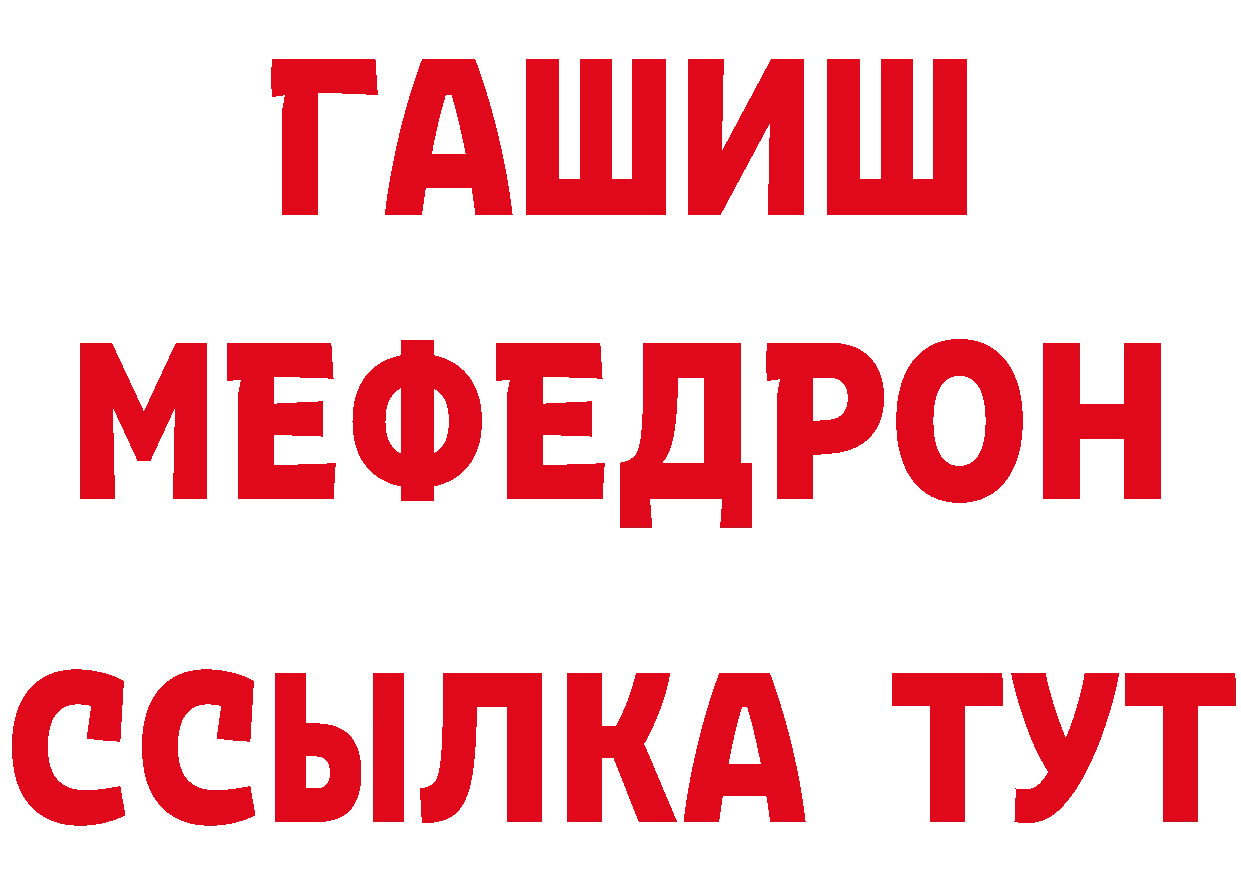 ГАШИШ
МЕФЕДРОН
ССЫЛКА ТУТ